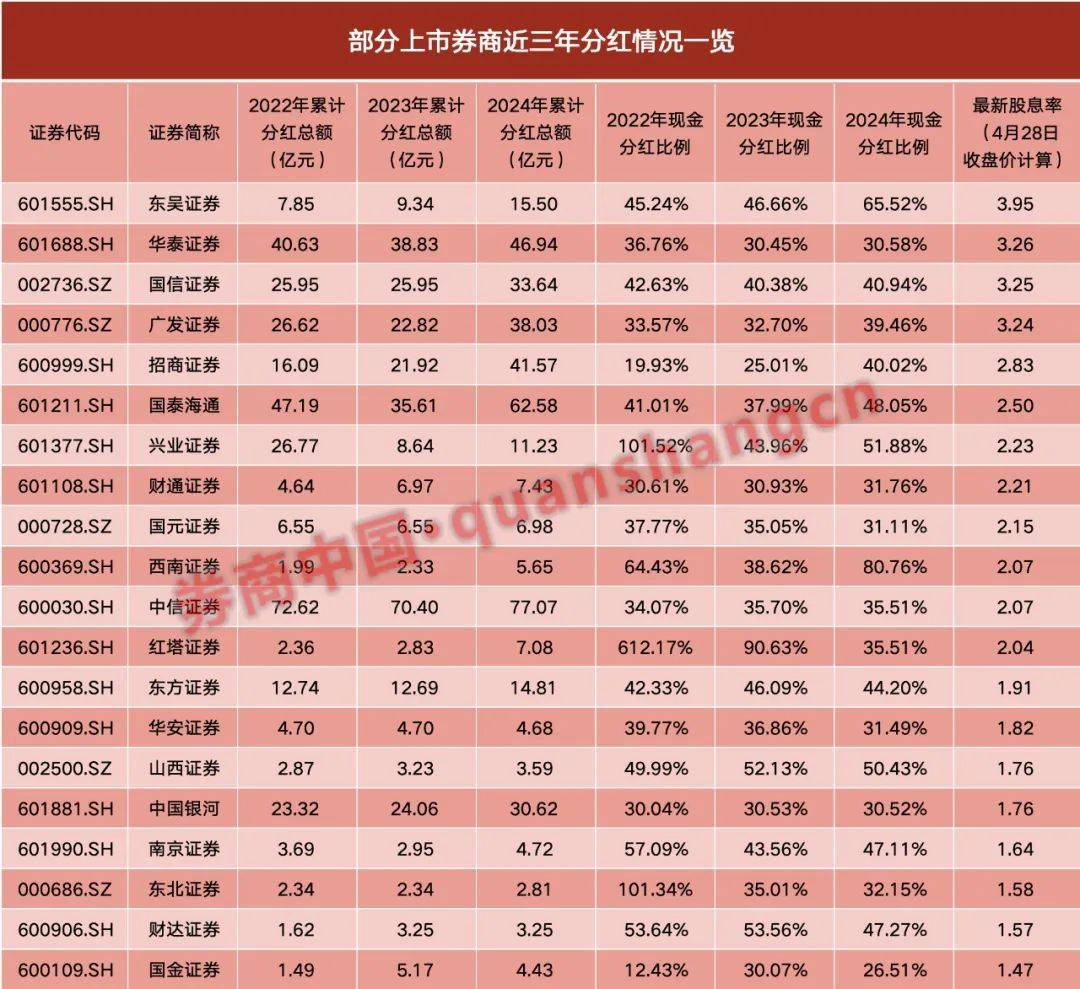 部分上市券商近三年分红情况一览

| 证券代码 | 证券简称 | 2022年累计分红总额（亿元） | 2023年累计分红总额（亿元） | 2024年累计分红总额（亿元） | 2022年现金分红比例 | 2023年现金分红比例 | 2024年现金分红比例 | 最新股息率（4月28日收盘价计算） |
|---|---|---|---|---|---|---|---|---|
| 601555.SH | 东吴证券 | 7.85 | 9.34 | 15.50 | 45.24% | 46.66% | 65.52% | 3.95 |
| 601688.SH | 华泰证券 | 40.63 | 38.83 | 46.94 | 36.76% | 30.45% | 30.58% | 3.26 |
| 002736.SZ | 国信证券 | 25.95 | 25.95 | 33.64 | 42.63% | 40.38% | 40.94% | 3.25 |
| 000776.SZ | 广发证券 | 26.62 | 22.82 | 38.03 | 33.57% | 32.70% | 39.46% | 3.24 |
| 600999.SH | 招商证券 | 16.09 | 21.92 | 41.57 | 19.93% | 25.01% | 40.02% | 2.83 |
| 601211.SH | 国泰海通 | 47.19 | 35.61 | 62.58 | 41.01% | 37.99% | 48.05% | 2.50 |
| 601377.SH | 兴业证券 | 26.77 | 8.64 | 11.23 | 101.52% | 43.96% | 51.88% | 2.23 |
| 601108.SH | 财通证券 | 4.64 | 6.97 | 7.43 | 30.61% | 30.93% | 31.76% | 2.21 |
| 000728.SZ | 国元证券 | 6.55 | 6.55 | 6.98 | 37.77% | 35.05% | 31.11% | 2.15 |
| 600369.SH | 西南证券 | 1.99 | 2.33 | 5.65 | 64.43% | 38.62% | 80.76% | 2.07 |
| 600030.SH | 中信证券 | 72.62 | 70.40 | 77.07 | 34.07% | 35.70% | 35.51% | 2.07 |
| 601236.SH | 红塔证券 | 2.36 | 2.83 | 7.08 | 612.17% | 90.63% | 35.51% | 2.04 |
| 600958.SH | 东方证券 | 12.74 | 12.69 | 14.81 | 42.33% | 46.09% | 44.20% | 1.91 |
| 600909.SH | 华安证券 | 4.70 | 4.70 | 4.68 | 39.77% | 36.86% | 31.49% | 1.82 |
| 002500.SZ | 山西证券 | 2.87 | 3.23 | 3.59 | 49.99% | 52.13% | 50.43% | 1.76 |
| 601881.SH | 中国银河 | 23.32 | 24.06 | 30.62 | 30.04% | 30.53% | 30.52% | 1.76 |
| 601990.SH | 南京证券 | 3.69 | 2.95 | 4.72 | 57.09% | 43.56% | 47.11% | 1.64 |
| 000686.SZ | 东北证券 | 2.34 | 2.34 | 2.81 | 101.34% | 35.01% | 32.15% | 1.58 |
| 600906.SH | 财达证券 | 1.62 | 3.25 | 3.25 | 53.64% | 53.56% | 47.27% | 1.57 |
| 600109.SH | 国金证券 | 1.49 | 5.17 | 4.43 | 12.43% | 30.07% | 26.51% | 1.47 |

券商中国·quanshangcn